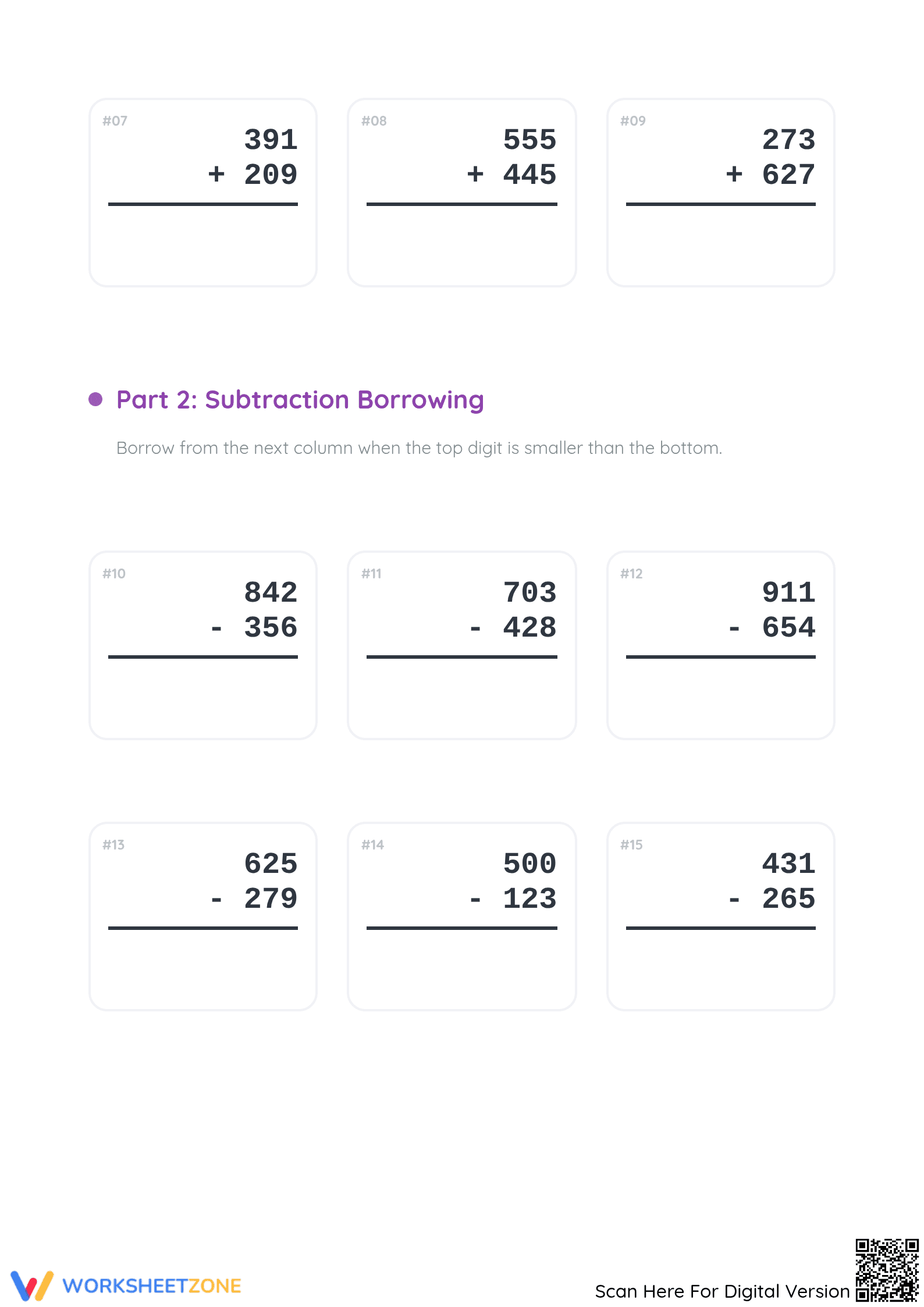 #07
391
+ 209

#08
555
+ 445

#09
273
+ 627

Part 2: Subtraction Borrowing

Borrow from the next column when the top digit is smaller than the bottom.

#10
842
- 356

#11
703
- 428

#12
911
- 654

#13
625
- 279

#14
500
- 123

#15
431
- 265

WORKSHEETZONE

Scan Here For Digital Version